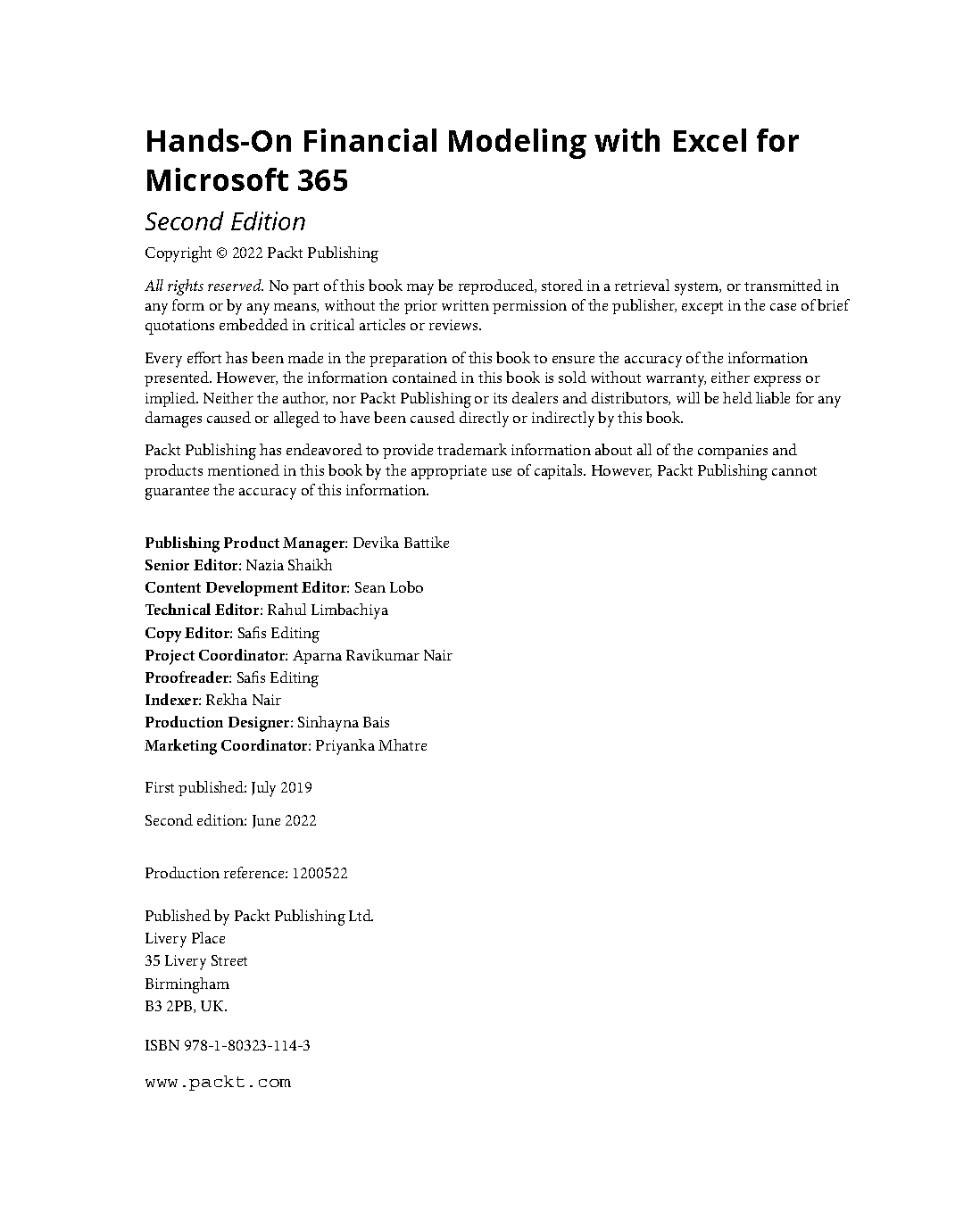 Hands-On Financial Modeling with Excel for Microsoft 365

Second Edition

Copyright © 2022 Packt Publishing

All rights reserved. No part of this book may be reproduced, stored in a retrieval system, or transmitted in any form or by any means, without the prior written permission of the publisher, except in the case of brief quotations embedded in critical articles or reviews.

Every effort has been made in the preparation of this book to ensure the accuracy of the information presented. However, the information contained in this book is sold without warranty, either express or implied. Neither the author, nor Packt Publishing or its dealers and distributors, will be held liable for any damages caused or alleged to have been caused directly or indirectly by this book.

Packt Publishing has endeavored to provide trademark information about all of the companies and products mentioned in this book by the appropriate use of capitals. However, Packt Publishing cannot guarantee the accuracy of this information.

Publishing Product Manager: Devika Battike
Senior Editor: Nazia Shaikh
Content Development Editor: Sean Lobo
Technical Editor: Rahul Limbachiya
Copy Editor: Safis Editing
Project Coordinator: Aparna Ravikumar Nair
Proofreader: Safis Editing
Indexer: Rekha Nair
Production Designer: Sinhayna Bais
Marketing Coordinator: Priyanka Mhatre

First published: July 2019

Second edition: June 2022

Production reference: 1200522

Published by Packt Publishing Ltd.
Livery Place
35 Livery Street
Birmingham
B3 2PB, UK.

ISBN 978-1-80323-114-3

www.packt.com